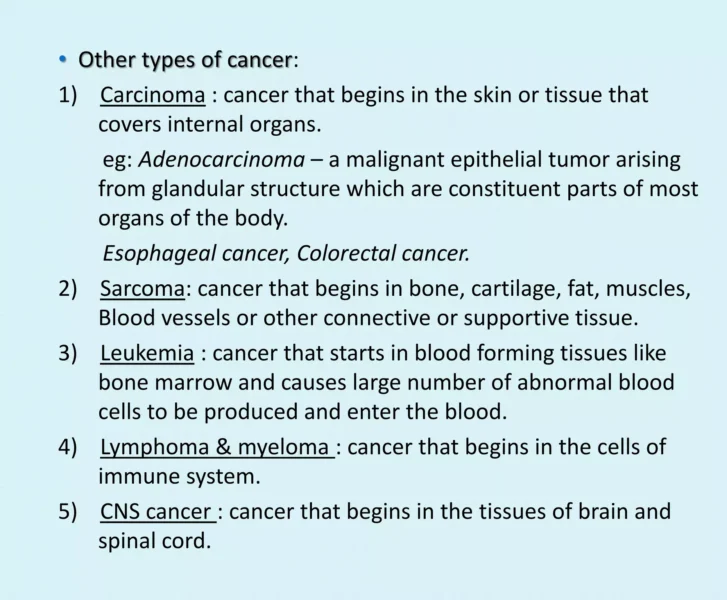 • Other types of cancer:

1) Carcinoma : cancer that begins in the skin or tissue that covers internal organs.

eg: Adenocarcinoma – a malignant epithelial tumor arising from glandular structure which are constituent parts of most organs of the body.

Esophageal cancer, Colorectal cancer.

2) Sarcoma: cancer that begins in bone, cartilage, fat, muscles, Blood vessels or other connective or supportive tissue.

3) Leukemia : cancer that starts in blood forming tissues like bone marrow and causes large number of abnormal blood cells to be produced and enter the blood.

4) Lymphoma & myeloma : cancer that begins in the cells of immune system.

5) CNS cancer : cancer that begins in the tissues of brain and spinal cord.